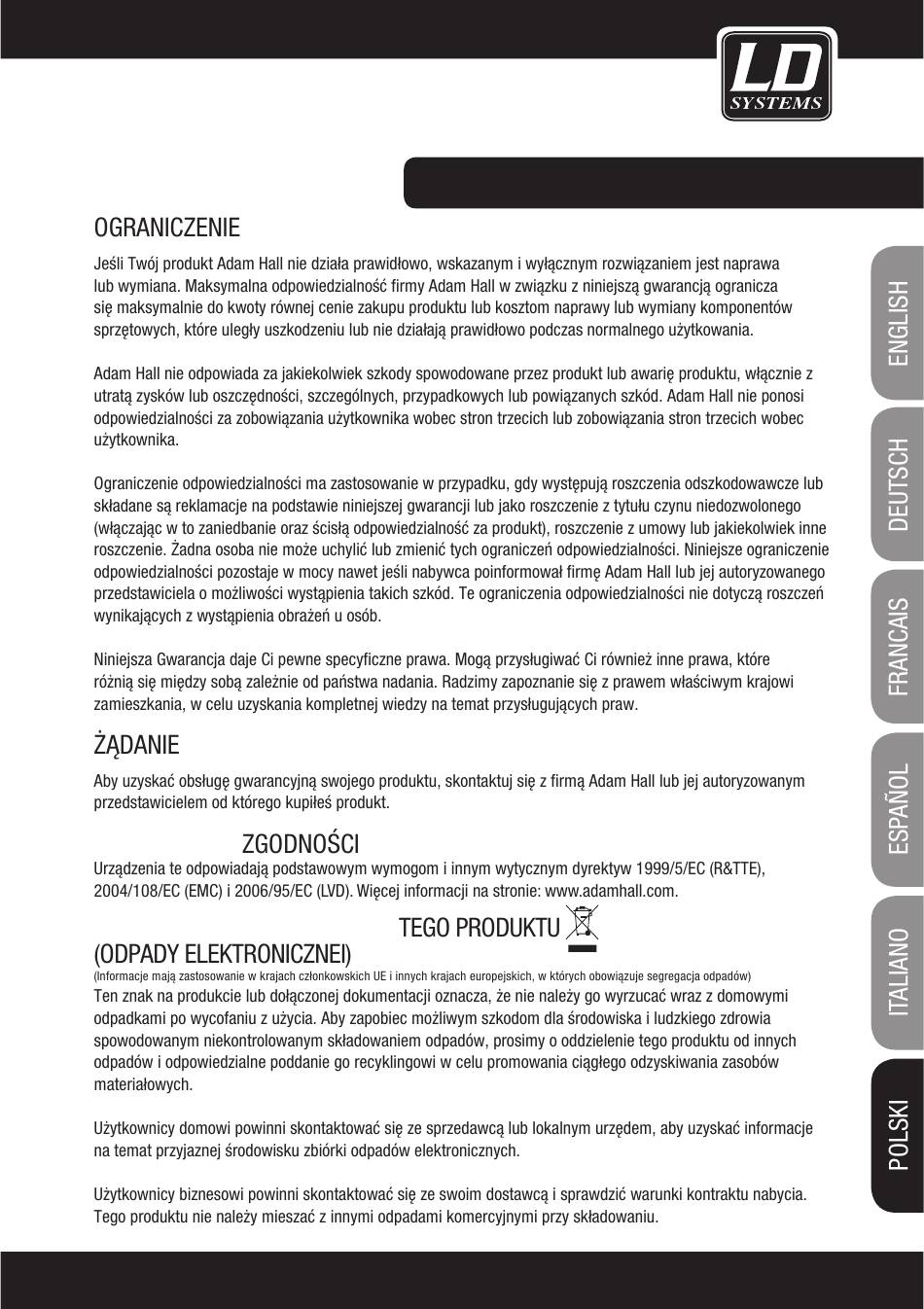 LD SYSTEMS

OGRANICZENIE

Jeśli Twój produkt Adam Hall nie działa prawidłowo, wskazanym i wyłącznym rozwiązaniem jest naprawa lub wymiana. Maksymalna odpowiedzialność firmy Adam Hall w związku z niniejszą gwarancją ogranicza się maksymalnie do kwoty równej cenie zakupu produktu lub kosztom naprawy lub wymiany komponentów sprzętowych, które uległy uszkodzeniu lub nie działają prawidłowo podczas normalnego użytkowania.

Adam Hall nie odpowiada za jakiekolwiek szkody spowodowane przez produkt lub awarię produktu, włącznie z utratą zysków lub oszczędności, szczególnych, przypadkowych lub powiązanych szkód. Adam Hall nie ponosi odpowiedzialności za zobowiązania użytkownika wobec stron trzecich lub zobowiązania stron trzecich wobec użytkownika.

Ograniczenie odpowiedzialności ma zastosowanie w przypadku, gdy występują roszczenia odszkodowawcze lub składane są reklamacje na podstawie niniejszej gwarancji lub jako roszczenie z tytułu czynu niedozwolonego (włączając w to zaniedbanie oraz ścisłą odpowiedzialność za produkt), roszczenie z umowy lub jakiekolwiek inne roszczenie. Żadna osoba nie może uchylić lub zmienić tych ograniczeń odpowiedzialności. Niniejsze ograniczenie odpowiedzialności pozostaje w mocy nawet jeśli nabywca poinformował firmę Adam Hall lub jej autoryzowanego przedstawiciela o możliwości wystąpienia takich szkód. Te ograniczenia odpowiedzialności nie dotyczą roszczeń wynikających z wystąpienia obrażeń u osób.

Niniejsza Gwarancja daje Ci pewne specyficzne prawa. Mogą przysługiwać Ci również inne prawa, które różnią się między sobą zależnie od państwa nadania. Radzimy zapoznanie się z prawem właściwym krajowi zamieszkania, w celu uzyskania kompletnej wiedzy na temat przysługujących praw.

ŻĄDANIE

Aby uzyskać obsługę gwarancyjną swojego produktu, skontaktuj się z firmą Adam Hall lub jej autoryzowanym przedstawicielem od którego kupiłeś produkt.

ZGODNOŚCI

Urządzenia te odpowiadają podstawowym wymogom i innym wytycznym dyrektyw 1999/5/EC (R&TTE), 2004/108/EC (EMC) i 2006/95/EC (LVD). Więcej informacji na stronie: www.adamhall.com.

TEGO PRODUKTU

(ODPADY ELEKTRONICZNEI)

(Informacje mają zastosowanie w krajach członkowskich UE i innych krajach europejskich, w których obowiązuje segregacja odpadów)

Ten znak na produkcie lub dołączonej dokumentacji oznacza, że nie należy go wyrzucać wraz z domowymi odpadkami po wycofaniu z użycia. Aby zapobiec możliwym szkodom dla środowiska i ludzkiego zdrowia spowodowanym niekontrolowanym składowaniem odpadów, prosimy o oddzielenie tego produktu od innych odpadów i odpowiedzialne poddanie go recyklingowi w celu promowania ciągłego odzyskiwania zasobów materiałowych.

Użytkownicy domowi powinni skontaktować się ze sprzedawcą lub lokalnym urzędem, aby uzyskać informacje na temat przyjaznej środowisku zbiórki odpadów elektronicznych.

Użytkownicy biznesowi powinni skontaktować się ze swoim dostawcą i sprawdzić warunki kontraktu nabycia. Tego produktu nie należy mieszać z innymi odpadami komercyjnymi przy składowaniu.

ENGLISH
DEUTSCH
FRANCAIS
ESPAÑOL
ITALIANO
POLSKI